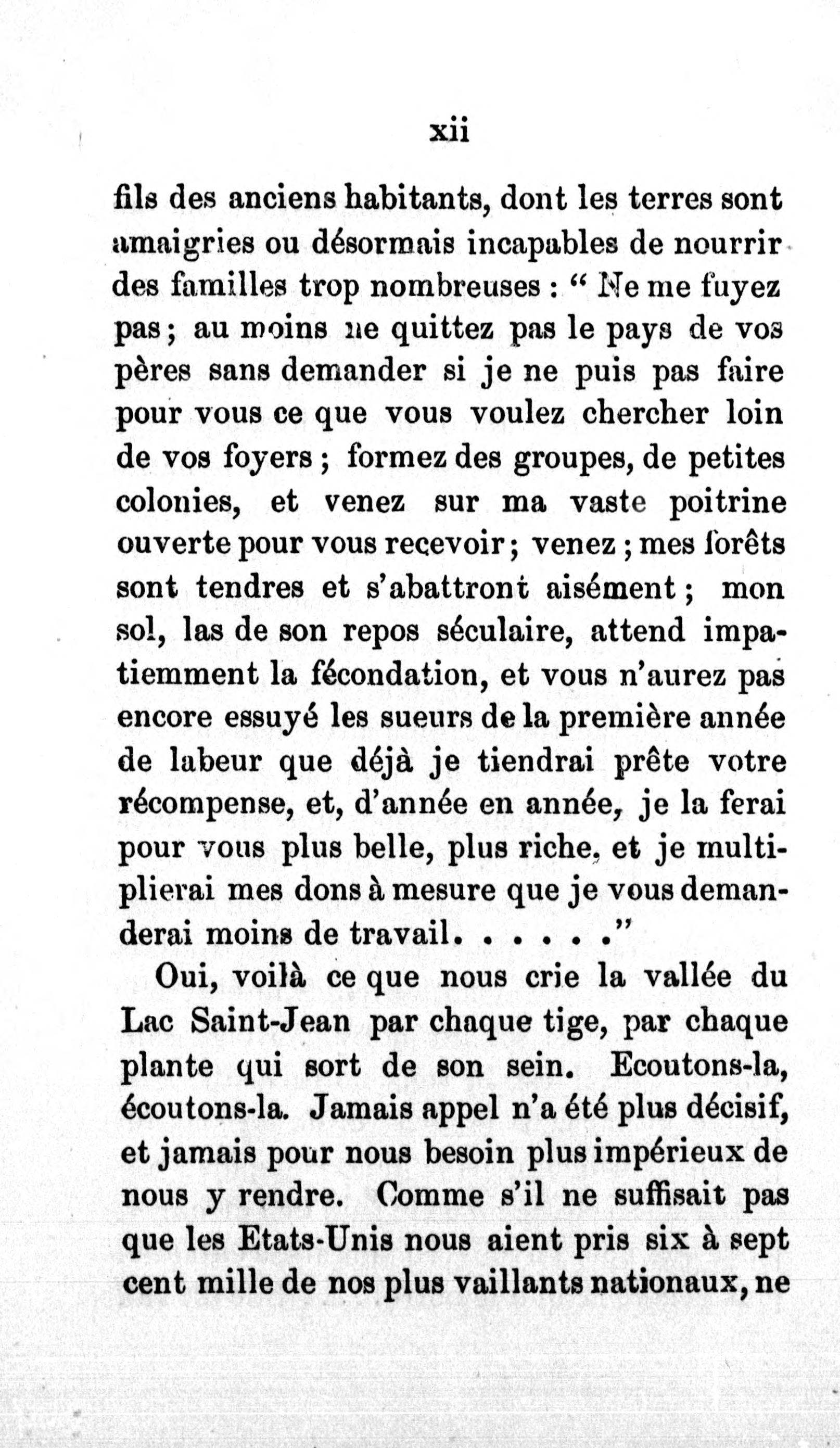 xii

fils des anciens habitants, dont les terres sont amaigries ou désormais incapables de nourrir des familles trop nombreuses : " Ne me fuyez pas ; au moins ne quittez pas le pays de vos pères sans demander si je ne puis pas faire pour vous ce que vous voulez chercher loin de vos foyers ; formez des groupes, de petites colonies, et venez sur ma vaste poitrine ouverte pour vous recevoir ; venez ; mes forêts sont tendres et s'abattront aisément ; mon sol, las de son repos séculaire, attend impatiemment la fécondation, et vous n'aurez pas encore essuyé les sueurs de la première année de labeur que déjà je tiendrai prête votre récompense, et, d'année en année, je la ferai pour vous plus belle, plus riche, et je multiplierai mes dons à mesure que je vous demanderai moins de travail. . . . . ."

Oui, voilà ce que nous crie la vallée du Lac Saint-Jean par chaque tige, par chaque plante qui sort de son sein. Ecoutons-la, écoutons-la. Jamais appel n'a été plus décisif, et jamais pour nous besoin plus impérieux de nous y rendre. Comme s'il ne suffisait pas que les Etats-Unis nous aient pris six à sept cent mille de nos plus vaillants nationaux, ne